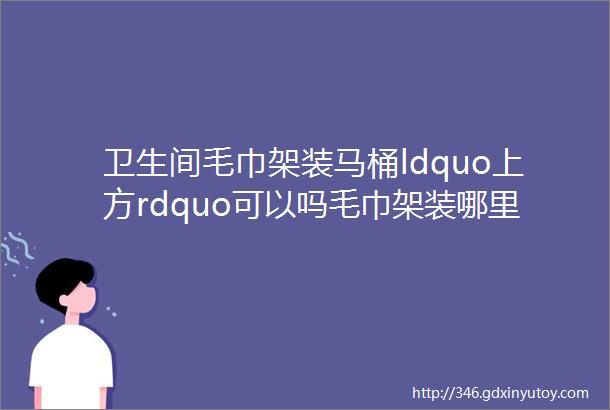 卫生间毛巾架装马桶ldquo上方rdquo可以吗毛巾架装哪里

http://346.gdxinyutoy.com